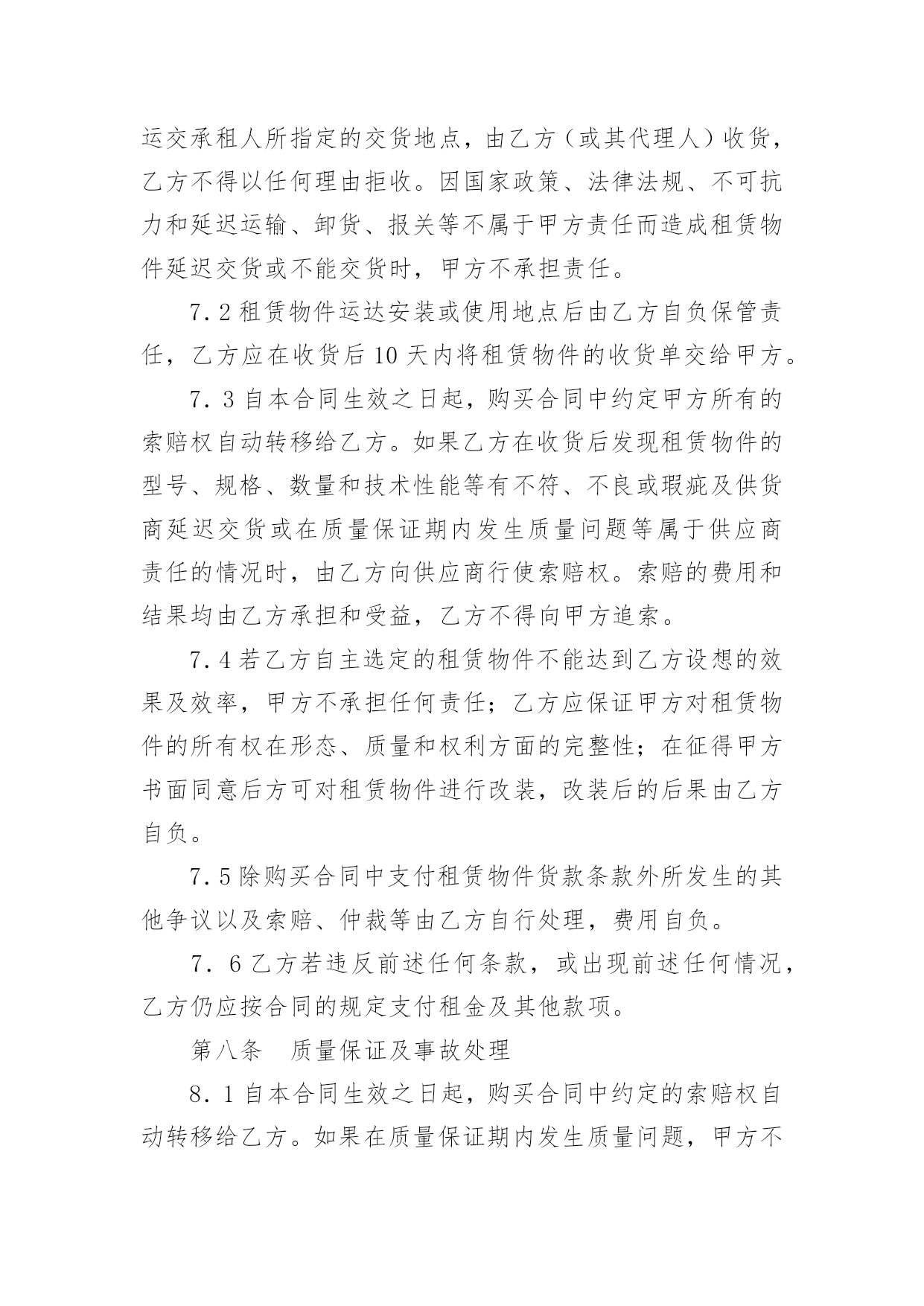 运交承租人所指定的交货地点，由乙方（或其代理人）收货，乙方不得以任何理由拒收。因国家政策、法律法规、不可抗力和延迟运输、卸货、报关等不属于甲方责任而造成租赁物件延迟交货或不能交货时，甲方不承担责任。

7.2 租赁物件运达安装或使用地点后由乙方自负保管责任，乙方应在收货后 10 天内将租赁物件的收货单交给甲方。

7.3 自本合同生效之日起，购买合同中约定甲方所有的索赔权自动转移给乙方。如果乙方在收货后发现租赁物件的型号、规格、数量和技术性能等有不符、不良或瑕疵及供货商延迟交货或在质量保证期内发生质量问题等属于供应商责任的情况时，由乙方向供应商行使索赔权。索赔的费用和结果均由乙方承担和受益，乙方不得向甲方追索。

7.4 若乙方自主选定的租赁物件不能达到乙方设想的效果及效率，甲方不承担任何责任；乙方应保证甲方对租赁物件的所有权在形态、质量和权利方面的完整性；在征得甲方书面同意后方可对租赁物件进行改装，改装后的后果由乙方自负。

7.5 除购买合同中支付租赁物件货款条款外所发生的其他争议以及索赔、仲裁等由乙方自行处理，费用自负。

7.6 乙方若违反前述任何条款，或出现前述任何情况，乙方仍应按合同的规定支付租金及其他款项。

第八条　质量保证及事故处理

8.1 自本合同生效之日起，购买合同中约定的索赔权自动转移给乙方。如果在质量保证期内发生质量问题，甲方不